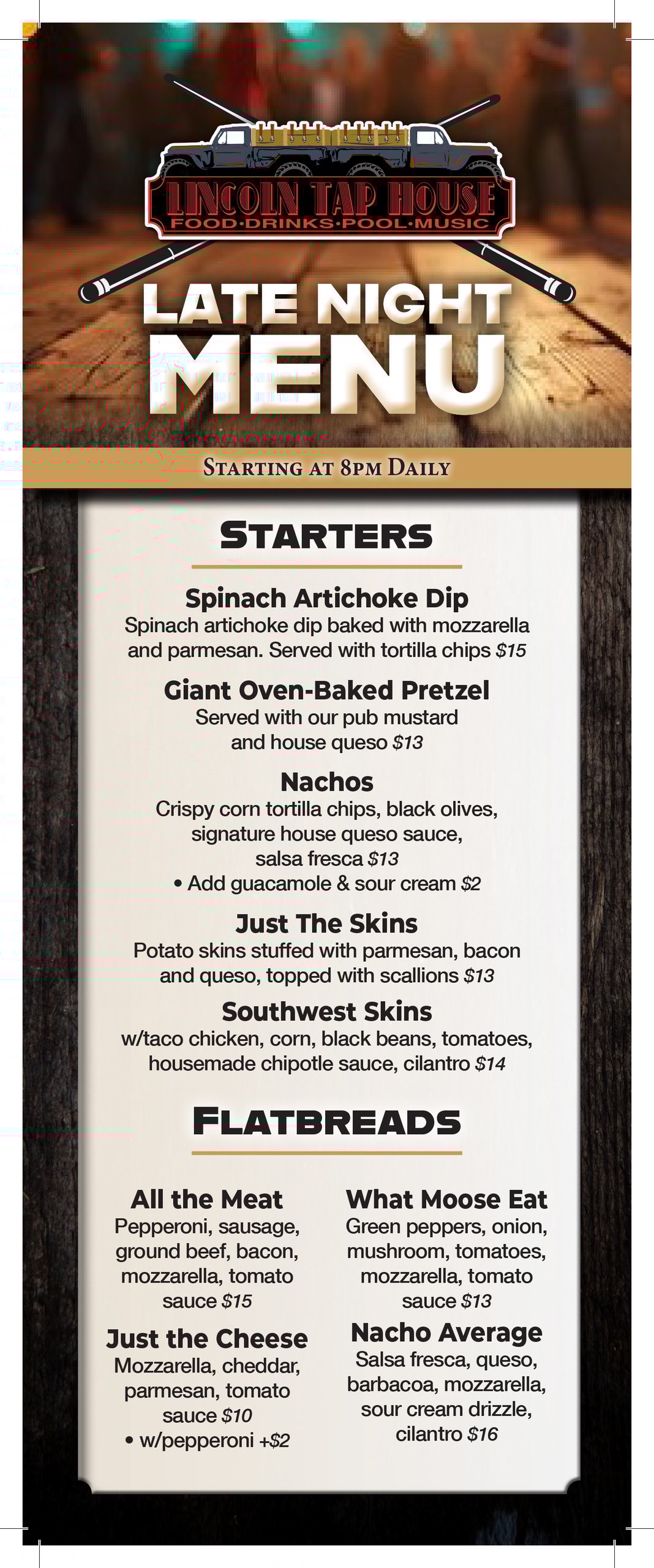 LINCOLN TAP HOUSE
FOOD·DRINKS·POOL·MUSIC

LATE NIGHT
MENU

STARTING AT 8PM DAILY

STARTERS

Spinach Artichoke Dip
Spinach artichoke dip baked with mozzarella and parmesan. Served with tortilla chips $15

Giant Oven-Baked Pretzel
Served with our pub mustard and house queso $13

Nachos
Crispy corn tortilla chips, black olives, signature house queso sauce, salsa fresca $13
• Add guacamole & sour cream $2

Just The Skins
Potato skins stuffed with parmesan, bacon and queso, topped with scallions $13

Southwest Skins
w/taco chicken, corn, black beans, tomatoes, housemade chipotle sauce, cilantro $14

FLATBREADS

All the Meat
Pepperoni, sausage, ground beef, bacon, mozzarella, tomato sauce $15

Just the Cheese
Mozzarella, cheddar, parmesan, tomato sauce $10
• w/pepperoni +$2

What Moose Eat
Green peppers, onion, mushroom, tomatoes, mozzarella, tomato sauce $13

Nacho Average
Salsa fresca, queso, barbacoa, mozzarella, sour cream drizzle, cilantro $16